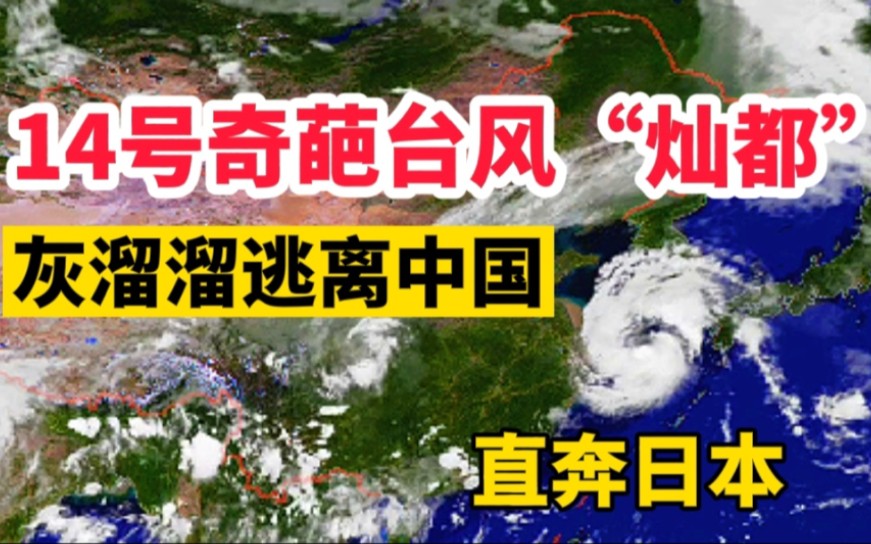 14号奇葩台风“灿都”

灰溜溜逃离中国

直奔日本